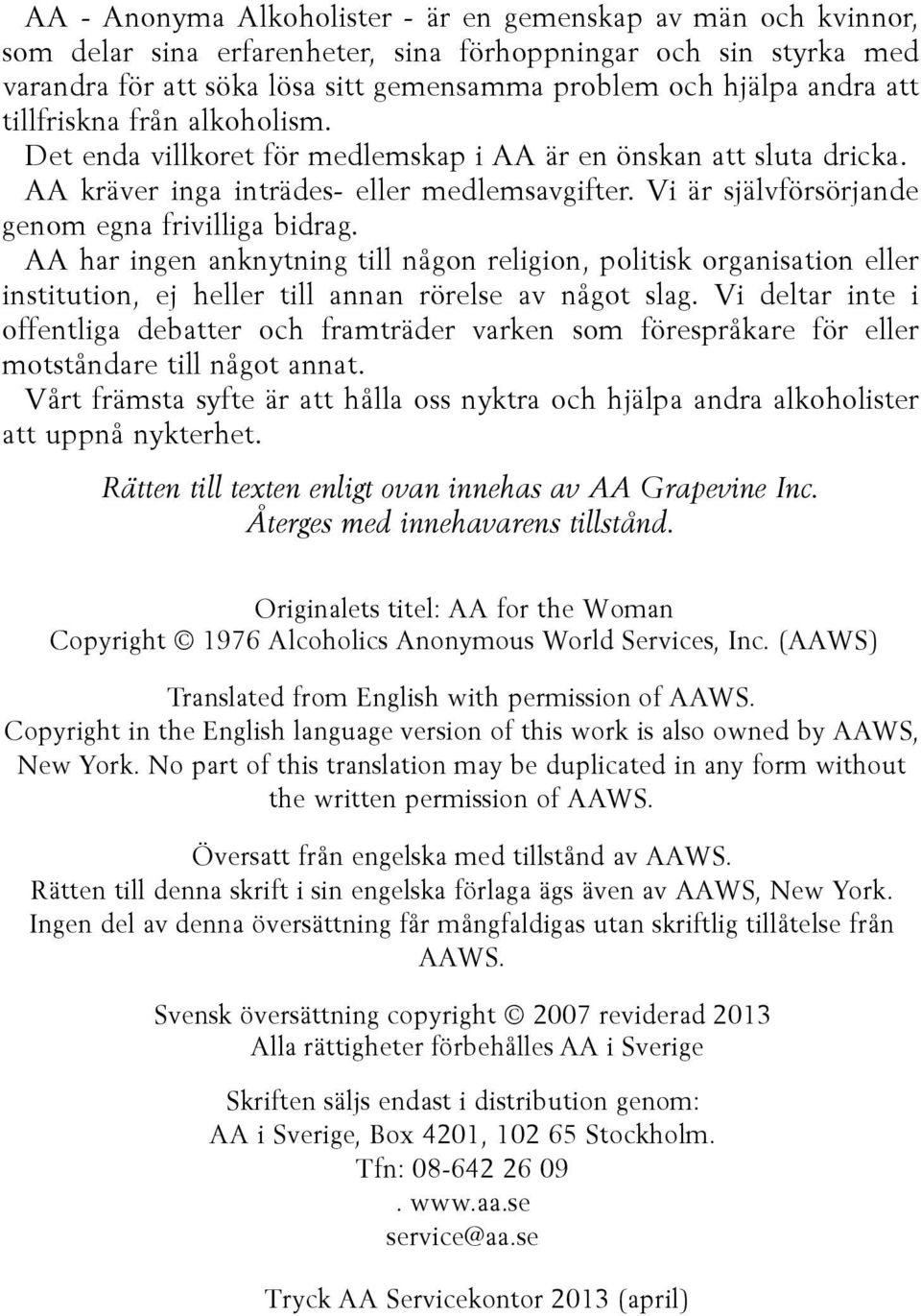 AA - Anonyma Alkoholister - är en gemenskap av män och kvinnor, som delar sina erfarenheter, sina förhoppningar och sin styrka med varandra för att söka lösa sitt gemensamma problem och hjälpa andra att tillfriskna från alkoholism.
Det enda villkoret för medlemskap i AA är en önskan att sluta dricka.
AA kräver inga inträdes- eller medlemsavgifter. Vi är självförsörjande genom egna frivilliga bidrag.
AA har ingen anknytning till någon religion, politisk organisation eller institution, ej heller till annan rörelse av något slag. Vi deltar inte i offentliga debatter och framträder varken som förespråkare för eller motståndare till något annat.
Vårt främsta syfte är att hålla oss nyktra och hjälpa andra alkoholister att uppnå nykterhet.

Rätten till texten enligt ovan innehas av AA Grapevine Inc.
Återges med innehavarens tillstånd.

Originalets titel: AA for the Woman
Copyright © 1976 Alcoholics Anonymous World Services, Inc. (AAWS)

Translated from English with permission of AAWS.
Copyright in the English language version of this work is also owned by AAWS, New York. No part of this translation may be duplicated in any form without the written permission of AAWS.

Översatt från engelska med tillstånd av AAWS.
Rätten till denna skrift i sin engelska förlaga ägs även av AAWS, New York.
Ingen del av denna översättning får mångfaldigas utan skriftlig tillåtelse från AAWS.

Svensk översättning copyright © 2007 reviderad 2013
Alla rättigheter förbehålles AA i Sverige

Skriften säljs endast i distribution genom:
AA i Sverige, Box 4201, 102 65 Stockholm.
Tfn: 08-642 26 09
. www.aa.se
service@aa.se

Tryck AA Servicekontor 2013 (april)